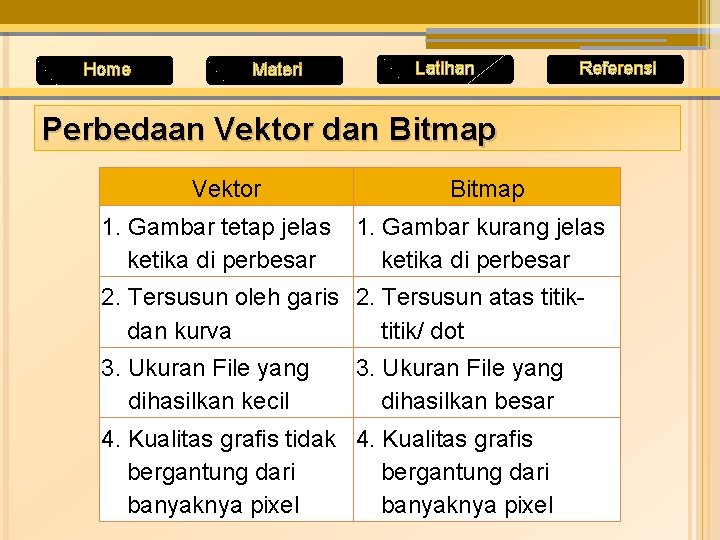 Home

Materi

Latihan

Referensi

Perbedaan Vektor dan Bitmap

| Vektor | Bitmap |
|---|---|
| 1. Gambar tetap jelas ketika di perbesar | 1. Gambar kurang jelas ketika di perbesar |
| 2. Tersusun oleh garis dan kurva | 2. Tersusun atas titik-titik/ dot |
| 3. Ukuran File yang dihasilkan kecil | 3. Ukuran File yang dihasilkan besar |
| 4. Kualitas grafis tidak bergantung dari banyaknya pixel | 4. Kualitas grafis bergantung dari banyaknya pixel |